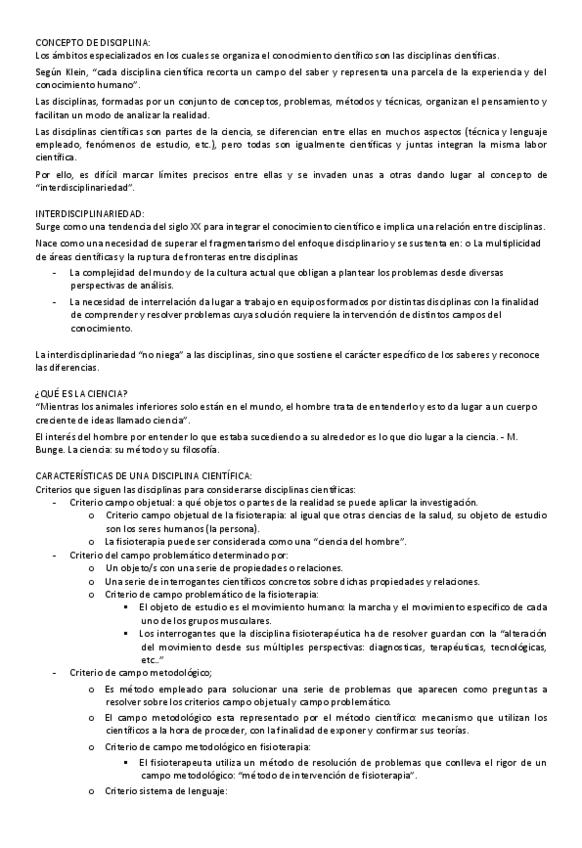 CONCEPTO DE DISCIPLINA:
Los ámbitos especializados en los cuales se organiza el conocimiento científico son las disciplinas científicas.

Según Klein, "cada disciplina científica recorta un campo del saber y representa una parcela de la experiencia y del conocimiento humano".

Las disciplinas, formadas por un conjunto de conceptos, problemas, métodos y técnicas, organizan el pensamiento y facilitan un modo de analizar la realidad.

Las disciplinas científicas son partes de la ciencia, se diferencian entre ellas en muchos aspectos (técnica y lenguaje empleado, fenómenos de estudio, etc.), pero todas son igualmente científicas y juntas integran la misma labor científica.

Por ello, es difícil marcar límites precisos entre ellas y se invaden unas a otras dando lugar al concepto de "interdisciplinariedad".

INTERDISCIPLINARIEDAD:
Surge como una tendencia del siglo XX para integrar el conocimiento científico e implica una relación entre disciplinas.

Nace como una necesidad de superar el fragmentarismo del enfoque disciplinario y se sustenta en: o La multiplicidad de áreas científicas y la ruptura de fronteras entre disciplinas

- La complejidad del mundo y de la cultura actual que obligan a plantear los problemas desde diversas perspectivas de análisis.
- La necesidad de interrelación da lugar a trabajo en equipos formados por distintas disciplinas con la finalidad de comprender y resolver problemas cuya solución requiere la intervención de distintos campos del conocimiento.

La interdisciplinariedad "no niega" a las disciplinas, sino que sostiene el carácter específico de los saberes y reconoce las diferencias.

¿QUÉ ES LA CIENCIA?
"Mientras los animales inferiores solo están en el mundo, el hombre trata de entenderlo y esto da lugar a un cuerpo creciente de ideas llamado ciencia".

El interés del hombre por entender lo que estaba sucediendo a su alrededor es lo que dio lugar a la ciencia. - M. Bunge. La ciencia: su método y su filosofía.

CARACTERÍSTICAS DE UNA DISCIPLINA CIENTÍFICA:
Criterios que siguen las disciplinas para considerarse disciplinas científicas:
- Criterio campo objetual: a qué objetos o partes de la realidad se puede aplicar la investigación.
 o Criterio campo objetual de la fisioterapia: al igual que otras ciencias de la salud, su objeto de estudio son los seres humanos (la persona).
 o La fisioterapia puede ser considerada como una "ciencia del hombre".
- Criterio del campo problemático determinado por:
 o Un objeto/s con una serie de propiedades o relaciones.
 o Una serie de interrogantes científicos concretos sobre dichas propiedades y relaciones.
 o Criterio de campo problemático de la fisioterapia:
  ▪ El objeto de estudio es el movimiento humano: la marcha y el movimiento específico de cada uno de los grupos musculares.
  ▪ Los interrogantes que la disciplina fisioterapéutica ha de resolver guardan con la "alteración del movimiento desde sus múltiples perspectivas: diagnosticas, terapéuticas, tecnológicas, etc.."
- Criterio de campo metodológico;
 o Es método empleado para solucionar una serie de problemas que aparecen como preguntas a resolver sobre los criterios campo objetual y campo problemático.
 o El campo metodológico esta representado por el método científico: mecanismo que utilizan los científicos a la hora de proceder, con la finalidad de exponer y confirmar sus teorías.
 o Criterio de campo metodológico en fisioterapia:
  ▪ El fisioterapeuta utiliza un método de resolución de problemas que conlleva el rigor de un campo metodológico: "método de intervención de fisioterapia".
 o Criterio sistema de lenguaje: